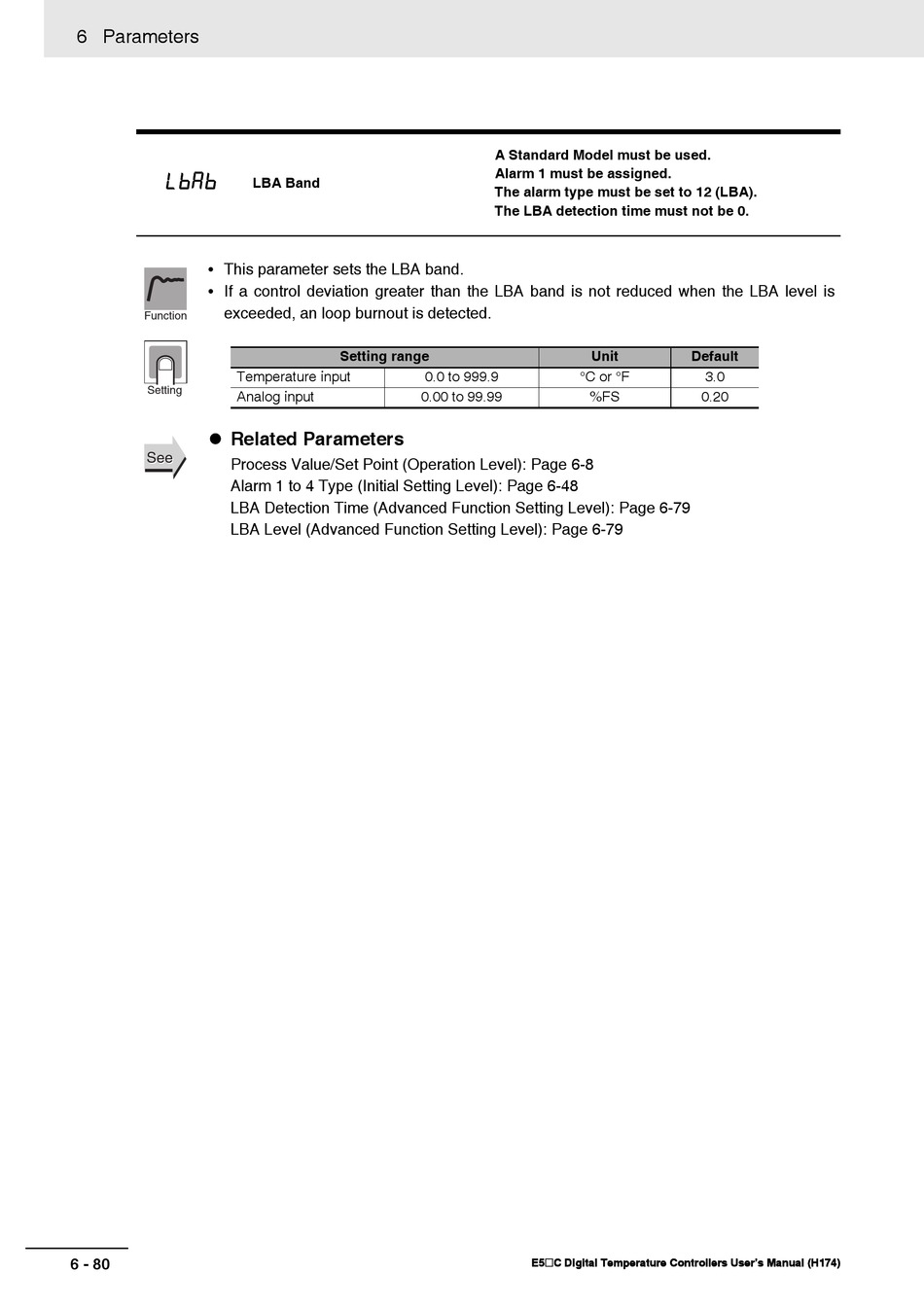 6 Parameters

LbAb LBA Band

A Standard Model must be used.
Alarm 1 must be assigned.
The alarm type must be set to 12 (LBA).
The LBA detection time must not be 0.

Function

• This parameter sets the LBA band.
• If a control deviation greater than the LBA band is not reduced when the LBA level is exceeded, an loop burnout is detected.

Setting

| Setting range | | Unit | Default |
|---|---|---|---|
| Temperature input | 0.0 to 999.9 | °C or °F | 3.0 |
| Analog input | 0.00 to 99.99 | %FS | 0.20 |

See

● Related Parameters
Process Value/Set Point (Operation Level): Page 6-8
Alarm 1 to 4 Type (Initial Setting Level): Page 6-48
LBA Detection Time (Advanced Function Setting Level): Page 6-79
LBA Level (Advanced Function Setting Level): Page 6-79

6 - 80

E5□C Digital Temperature Controllers User's Manual (H174)